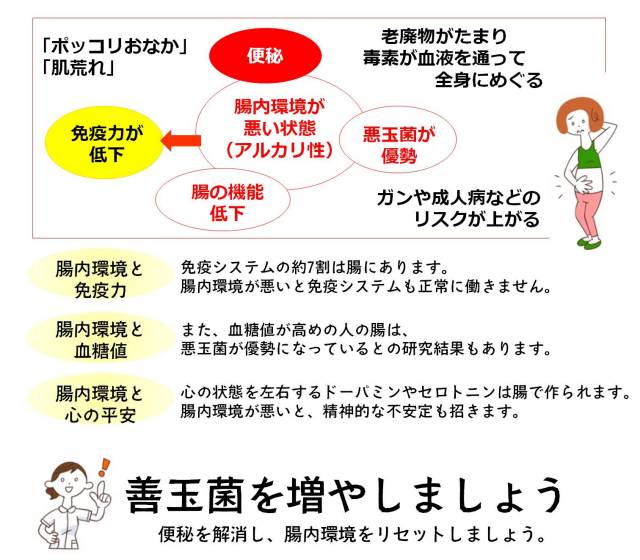 「ポッコリおなか」
「肌荒れ」

便秘

老廃物がたまり
毒素が血液を通って
全身にめぐる

免疫力が
低下

腸内環境が
悪い状態
（アルカリ性）

悪玉菌が
優勢

腸の機能
低下

ガンや成人病などの
リスクが上がる

腸内環境と
免疫力

免疫システムの約7割は腸にあります。
腸内環境が悪いと免疫システムも正常に働きません。

腸内環境と
血糖値

また、血糖値が高めの人の腸は、
悪玉菌が優勢になっているとの研究結果もあります。

腸内環境と
心の平安

心の状態を左右するドーパミンやセロトニンは腸で作られます。
腸内環境が悪いと、精神的な不安定も招きます。

善玉菌を増やしましょう

便秘を解消し、腸内環境をリセットしましょう。